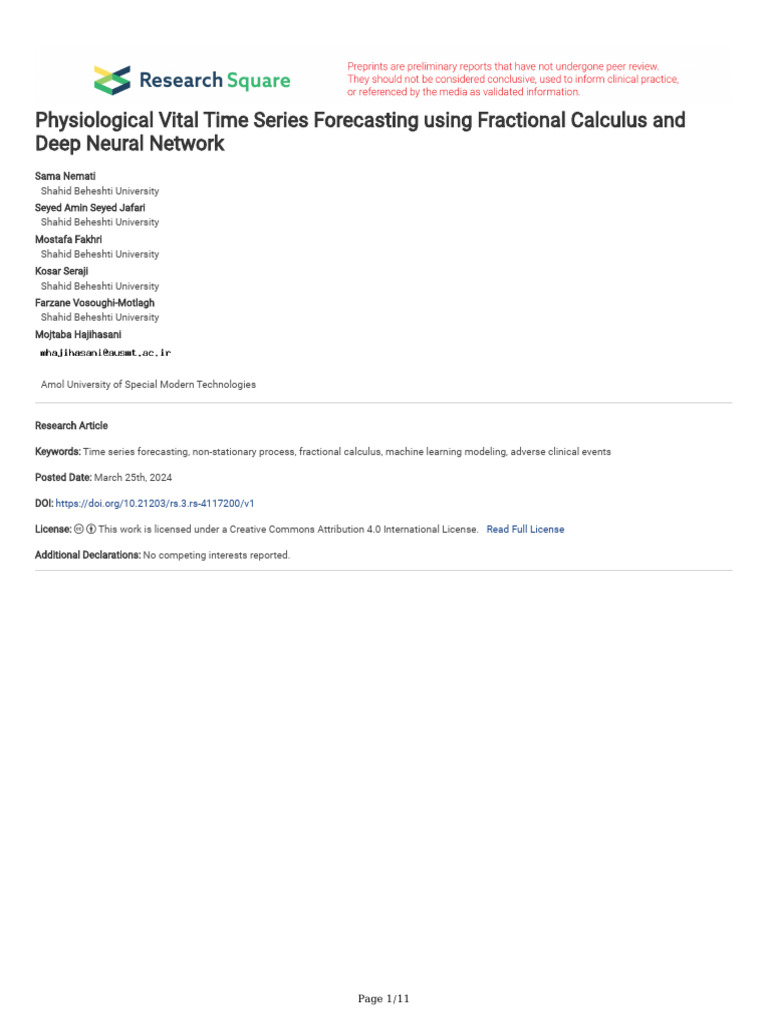 Research Square

Preprints are preliminary reports that have not undergone peer review. They should not be considered conclusive, used to inform clinical practice, or referenced by the media as validated information.

Physiological Vital Time Series Forecasting using Fractional Calculus and Deep Neural Network

Sama Nemati
Shahid Beheshti University
Seyed Amin Seyed Jafari
Shahid Beheshti University
Mostafa Fakhri
Shahid Beheshti University
Kosar Seraji
Shahid Beheshti University
Farzane Vosoughi-Motlagh
Shahid Beheshti University
Mojtaba Hajihasani
mhajihasani@ausmt.ac.ir

Amol University of Special Modern Technologies

Research Article

Keywords: Time series forecasting, non-stationary process, fractional calculus, machine learning modeling, adverse clinical events

Posted Date: March 25th, 2024

DOI: https://doi.org/10.21203/rs.3.rs-4117200/v1

License: This work is licensed under a Creative Commons Attribution 4.0 International License. Read Full License

Additional Declarations: No competing interests reported.

Page 1/11